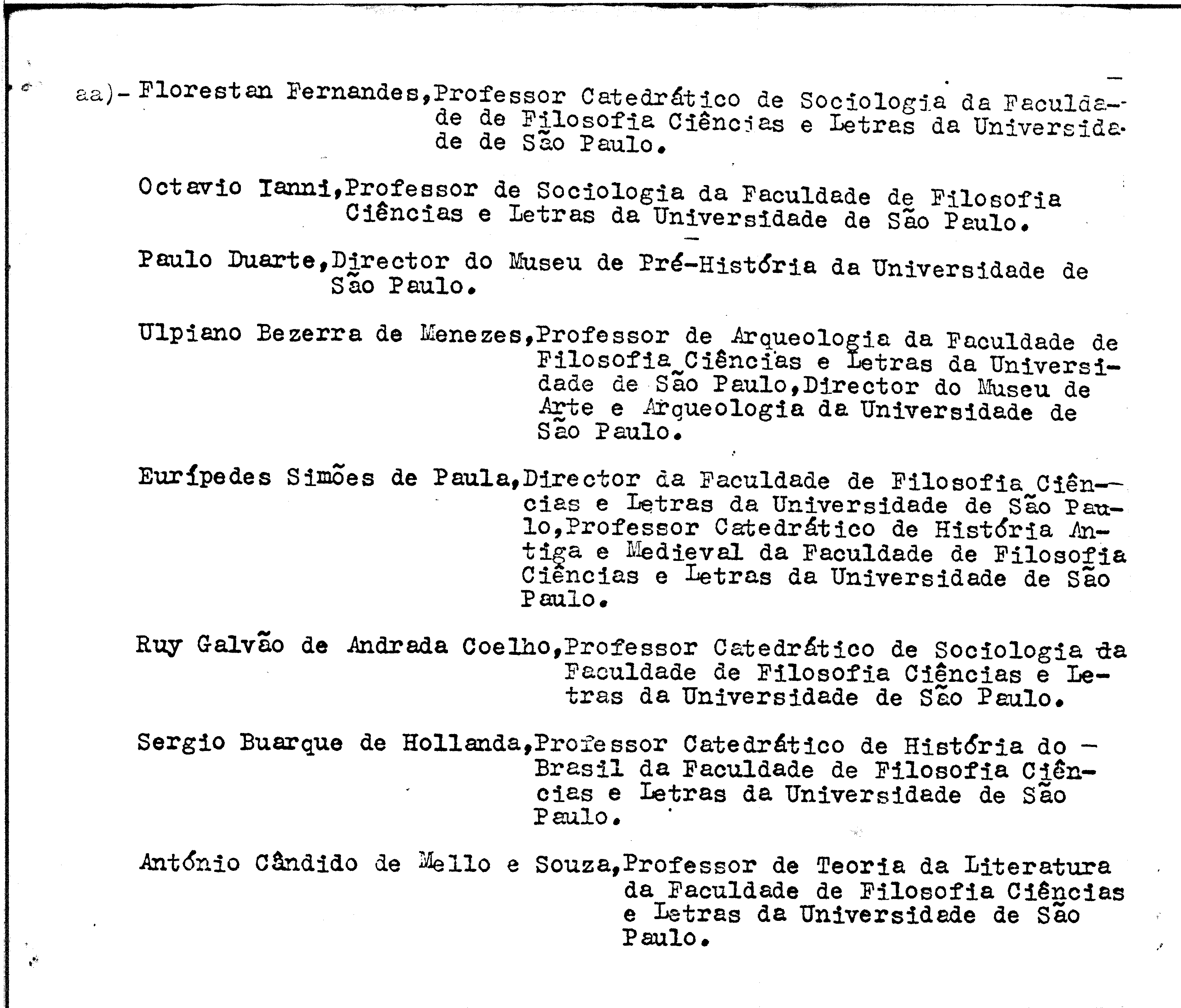 aa)- Florestan Fernandes,Professor Catedrático de Sociologia da Faculdade de Filosofia Ciências e Letras da Universidade de São Paulo.

Octavio Ianni,Professor de Sociologia da Faculdade de Filosofia Ciências e Letras da Universidade de São Paulo.

Paulo Duarte,Director do Museu de Pré-História da Universidade de São Paulo.

Ulpiano Bezerra de Menezes,Professor de Arqueologia da Faculdade de Filosofia Ciências e Letras da Universidade de São Paulo,Director do Museu de Arte e Arqueologia da Universidade de São Paulo.

Eurípedes Simões de Paula,Director da Faculdade de Filosofia Ciências e Letras da Universidade de São Paulo,Professor Catedrático de História Antiga e Medieval da Faculdade de Filosofia Ciências e Letras da Universidade de São Paulo.

Ruy Galvão de Andrada Coelho,Professor Catedrático de Sociologia da Faculdade de Filosofia Ciências e Letras da Universidade de São Paulo.

Sergio Buarque de Hollanda,Professor Catedrático de História do Brasil da Faculdade de Filosofia Ciências e Letras da Universidade de São Paulo.

António Cândido de Mello e Souza,Professor de Teoria da Literatura da Faculdade de Filosofia Ciências e Letras da Universidade de São Paulo.